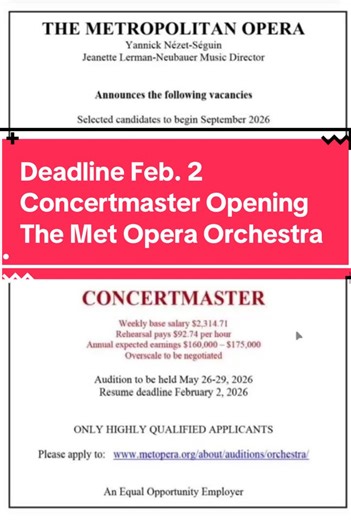 THE METROPOLITAN OPERA
Yannick Nézet-Séguin
Jeanette Lerman-Neubauer Music Director

Announces the following vacancies

Selected candidates to begin September 2026

Deadline Feb. 2
Concertmaster Opening
The Met Opera Orchestra

CONCERTMASTER

Weekly base salary $2,314.71
Rehearsal pays $92.74 per hour
Annual expected earnings $160,000 – $175,000
Overscale to be negotiated

Audition to be held May 26-29, 2026
Resume deadline February 2, 2026

ONLY HIGHLY QUALIFIED APPLICANTS

Please apply to: www.metopera.org/about/auditions/orchestra/

An Equal Opportunity Employer